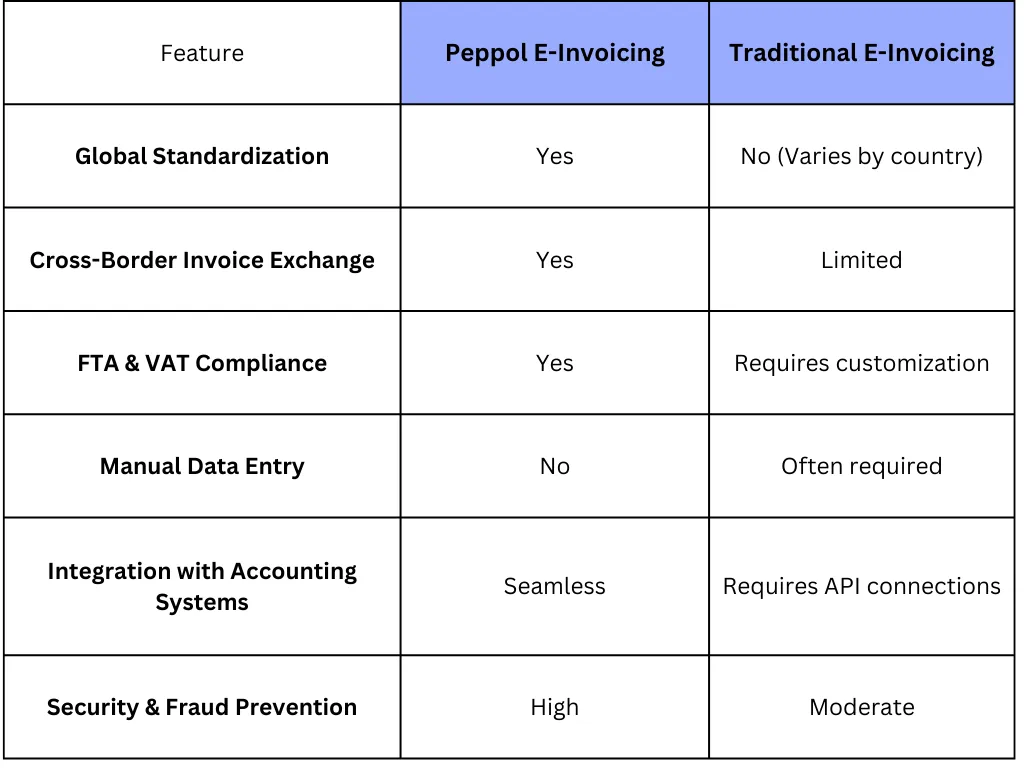 | Feature | Peppol E-Invoicing | Traditional E-Invoicing |
|---|---|---|
| Global Standardization | Yes | No (Varies by country) |
| Cross-Border Invoice Exchange | Yes | Limited |
| FTA & VAT Compliance | Yes | Requires customization |
| Manual Data Entry | No | Often required |
| Integration with Accounting Systems | Seamless | Requires API connections |
| Security & Fraud Prevention | High | Moderate |